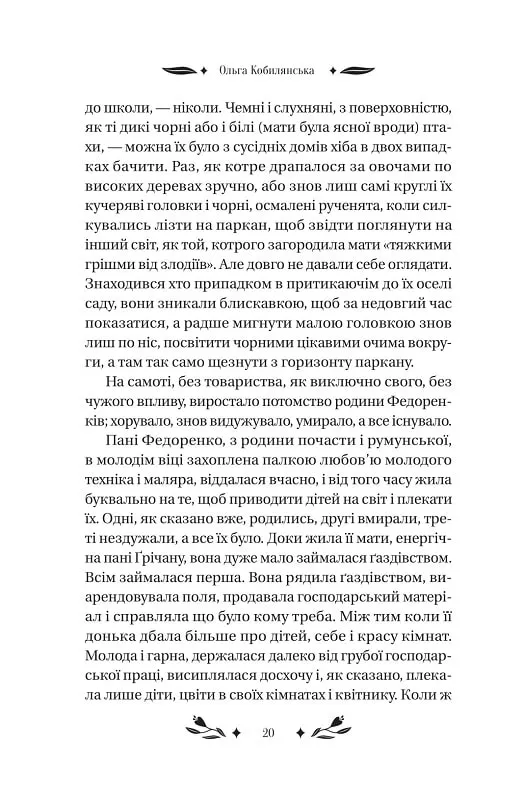 Ольга Кобилянська

до школи, — ніколи. Чемні і слухняні, з поверховністю, як ті дикі чорні або і білі (мати була ясної вроди) птахи, — можна їх було з сусідніх домів хіба в двох випадках бачити. Раз, як котре драпалося за овочами по високих деревах зручно, або знов лиш самі круглі їх кучеряві головки і чорні, осмалені рученята, коли силкувались лізти на паркан, щоб звідти поглянути на інший світ, як той, котрого загородила мати «тяжкими грішми від злодіїв». Але довго не давали себе оглядати. Знаходився хто припадком в притикаючім до їх оселі саду, вони зникали блискавкою, щоб за недовгий час показатися, а радше мигнути малою головкою знов лиш по ніс, посвітити чорними цікавими очима вокруги, а там так само щезнути з горизонту паркану.

На самоті, без товариства, як виключно свого, без чужого впливу, виростало потомство родини Федоренків; хорувало, знов видужувало, умирало, а все існувало.

Пані Федоренко, з родини почасти і румунської, в молодім віці захоплена палкою любов'ю молодого техніка і маляра, віддалася вчасно, і від того часу жила буквально на те, щоб приводити дітей на світ і плекати їх. Одні, як сказано вже, родились, другі вмирали, треті нездужали, а все їх було. Доки жила її мати, енергічна пані Ґрічану, вона дуже мало займалася ґаздівством. Всім займалася перша. Вона рядила ґаздівством, виарендовувала поля, продавала господарський матеріал і справляла що було кому треба. Між тим коли її донька дбала більше про дітей, себе і красу кімнат. Молода і гарна, держалася далеко від грубої господарської праці, висиплялася досхочу і, як сказано, плекала лише діти, цвіти в своїх кімнатах і квітнику. Коли ж

20